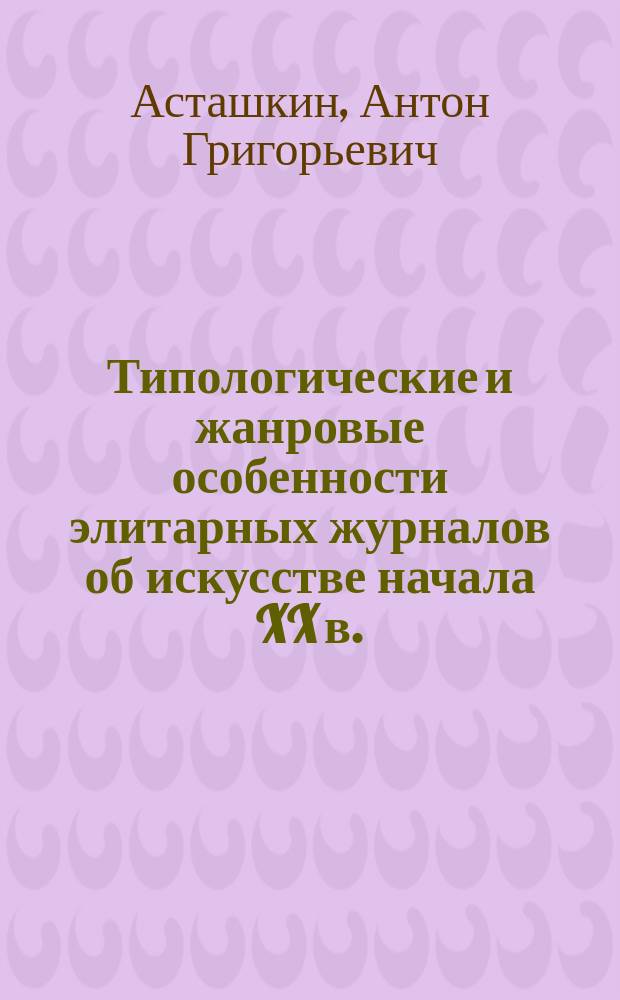 Асташкин, Антон Григорьевич

Типологические и жанровые особенности элитарных журналов об искусстве начала XX в.